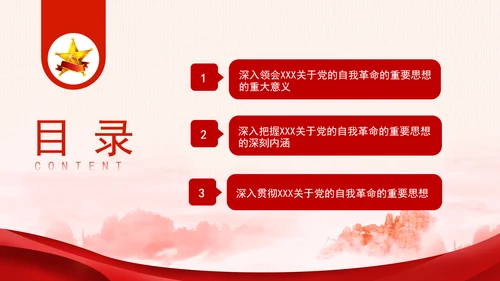 目录
CONTENT

1
深入领会XXX关于党的自我革命的重要思想的重大意义

2
深入把握XXX关于党的自我革命的重要思想的深刻内涵

3
深入贯彻XXX关于党的自我革命的重要思想